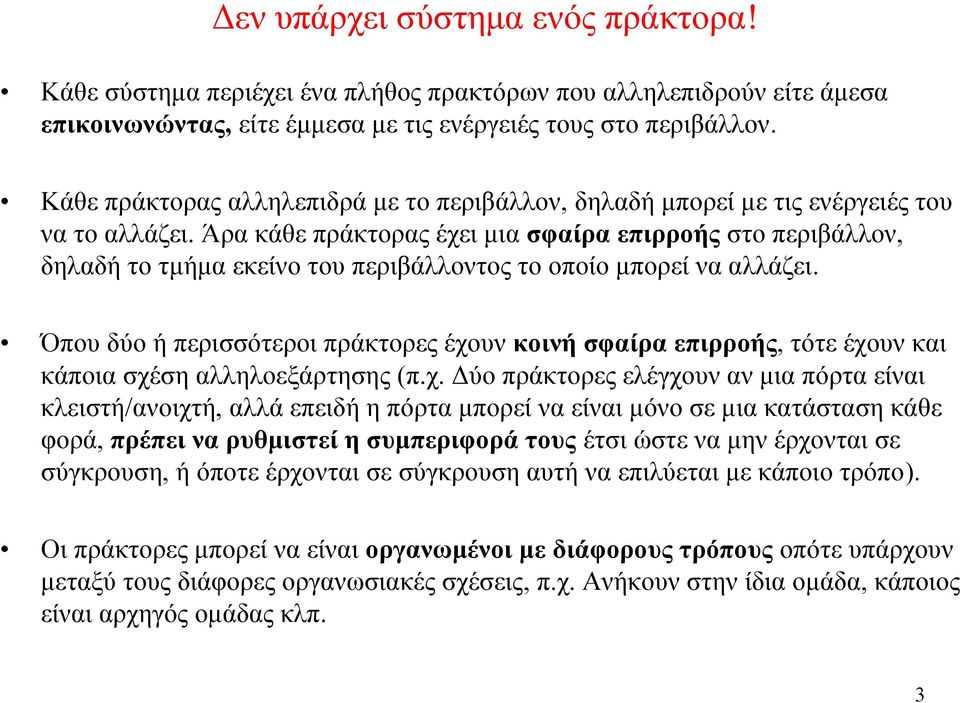 Δεν υπάρχει σύστημα ενός πράκτορα!

• Κάθε σύστημα περιέχει ένα πλήθος πρακτόρων που αλληλεπιδρούν είτε άμεσα επικοινωνώντας, είτε έμμεσα με τις ενέργειές τους στο περιβάλλον.

• Κάθε πράκτορας αλληλεπιδρά με το περιβάλλον, δηλαδή μπορεί με τις ενέργειές του να το αλλάζει. Άρα κάθε πράκτορας έχει μια σφαίρα επιρροής στο περιβάλλον, δηλαδή το τμήμα εκείνο του περιβάλλοντος το οποίο μπορεί να αλλάζει.

• Όπου δύο ή περισσότεροι πράκτορες έχουν κοινή σφαίρα επιρροής, τότε έχουν και κάποια σχέση αλληλοεξάρτησης (π.χ. Δύο πράκτορες ελέγχουν αν μια πόρτα είναι κλειστή/ανοιχτή, αλλά επειδή η πόρτα μπορεί να είναι μόνο σε μια κατάσταση κάθε φορά, πρέπει να ρυθμιστεί η συμπεριφορά τους έτσι ώστε να μην έρχονται σε σύγκρουση, ή όποτε έρχονται σε σύγκρουση αυτή να επιλύεται με κάποιο τρόπο).

• Οι πράκτορες μπορεί να είναι οργανωμένοι με διάφορους τρόπους οπότε υπάρχουν μεταξύ τους διάφορες οργανωσιακές σχέσεις, π.χ. Ανήκουν στην ίδια ομάδα, κάποιος είναι αρχηγός ομάδας κλπ.

3